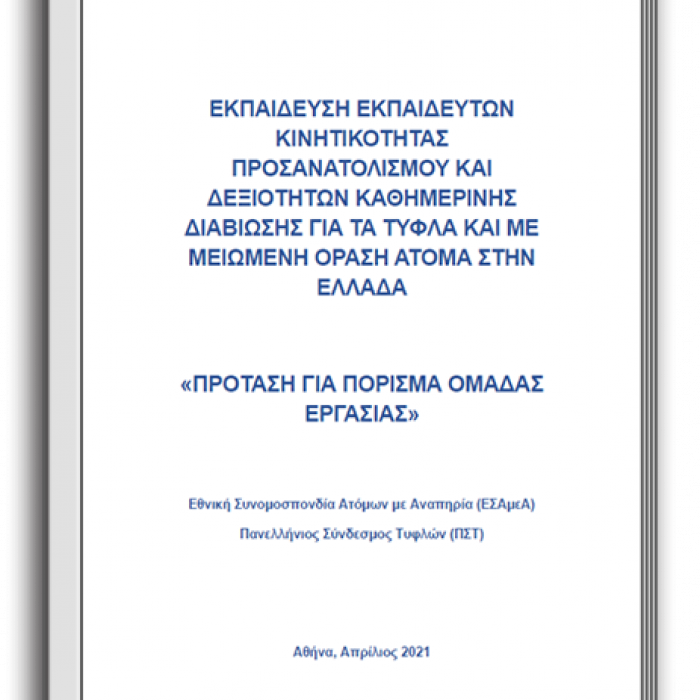 ΕΚΠΑΙΔΕΥΣΗ ΕΚΠΑΙΔΕΥΤΩΝ ΚΙΝΗΤΙΚΟΤΗΤΑΣ ΠΡΟΣΑΝΑΤΟΛΙΣΜΟΥ ΚΑΙ ΔΕΞΙΟΤΗΤΩΝ ΚΑΘΗΜΕΡΙΝΗΣ ΔΙΑΒΙΩΣΗΣ ΓΙΑ ΤΑ ΤΥΦΛΑ ΚΑΙ ΜΕ ΜΕΙΩΜΕΝΗ ΟΡΑΣΗ ΑΤΟΜΑ ΣΤΗΝ ΕΛΛΑΔΑ

«ΠΡΟΤΑΣΗ ΓΙΑ ΠΟΡΙΣΜΑ ΟΜΑΔΑΣ ΕΡΓΑΣΙΑΣ»

Εθνική Συνομοσπονδία Ατόμων με Αναπηρία (ΕΣΑμεΑ)

Πανελλήνιος Σύνδεσμος Τυφλών (ΠΣΤ)

Αθήνα, Απρίλιος 2021